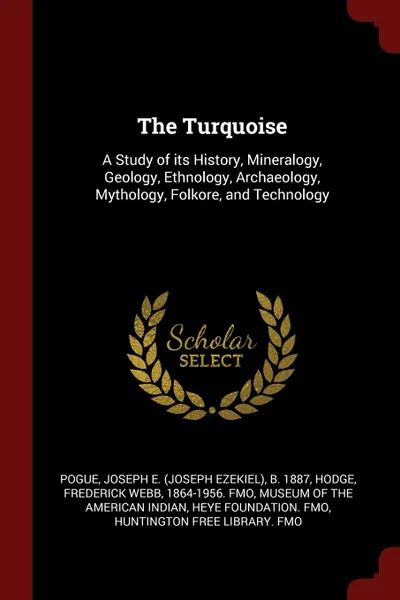 The Turquoise

A Study of its History, Mineralogy, Geology, Ethnology, Archaeology, Mythology, Folkore, and Technology

Scholar SELECT

POGUE, JOSEPH E. (JOSEPH EZEKIEL), B. 1887, HODGE, FREDERICK WEBB, 1864-1956. FMO, MUSEUM OF THE AMERICAN INDIAN, HEYE FOUNDATION. FMO, HUNTINGTON FREE LIBRARY. FMO